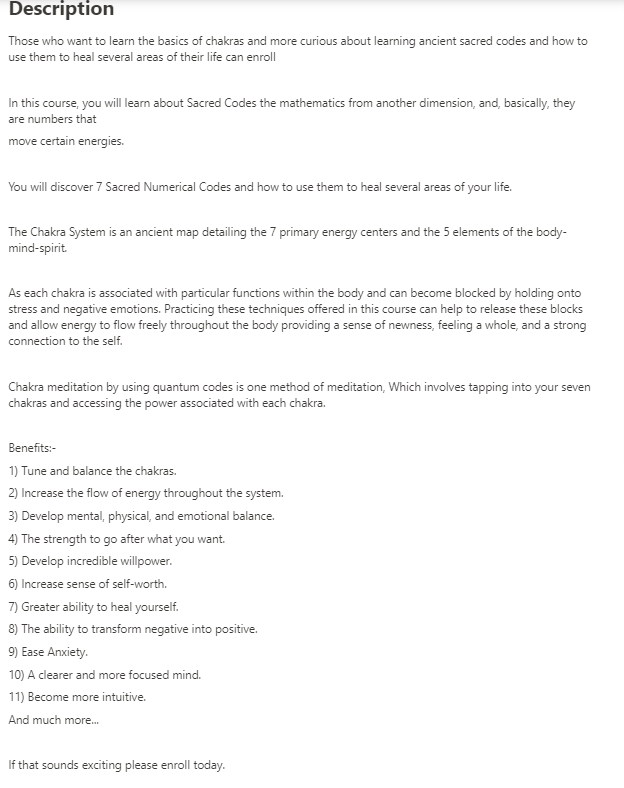 Description

Those who want to learn the basics of chakras and more curious about learning ancient sacred codes and how to use them to heal several areas of their life can enroll

In this course, you will learn about Sacred Codes the mathematics from another dimension, and, basically, they are numbers that
move certain energies.

You will discover 7 Sacred Numerical Codes and how to use them to heal several areas of your life.

The Chakra System is an ancient map detailing the 7 primary energy centers and the 5 elements of the body-mind-spirit.

As each chakra is associated with particular functions within the body and can become blocked by holding onto stress and negative emotions. Practicing these techniques offered in this course can help to release these blocks and allow energy to flow freely throughout the body providing a sense of newness, feeling a whole, and a strong connection to the self.

Chakra meditation by using quantum codes is one method of meditation, Which involves tapping into your seven chakras and accessing the power associated with each chakra.

Benefits:-
1) Tune and balance the chakras.
2) Increase the flow of energy throughout the system.
3) Develop mental, physical, and emotional balance.
4) The strength to go after what you want.
5) Develop incredible willpower.
6) Increase sense of self-worth.
7) Greater ability to heal yourself.
8) The ability to transform negative into positive.
9) Ease Anxiety.
10) A clearer and more focused mind.
11) Become more intuitive.
And much more...

If that sounds exciting please enroll today.